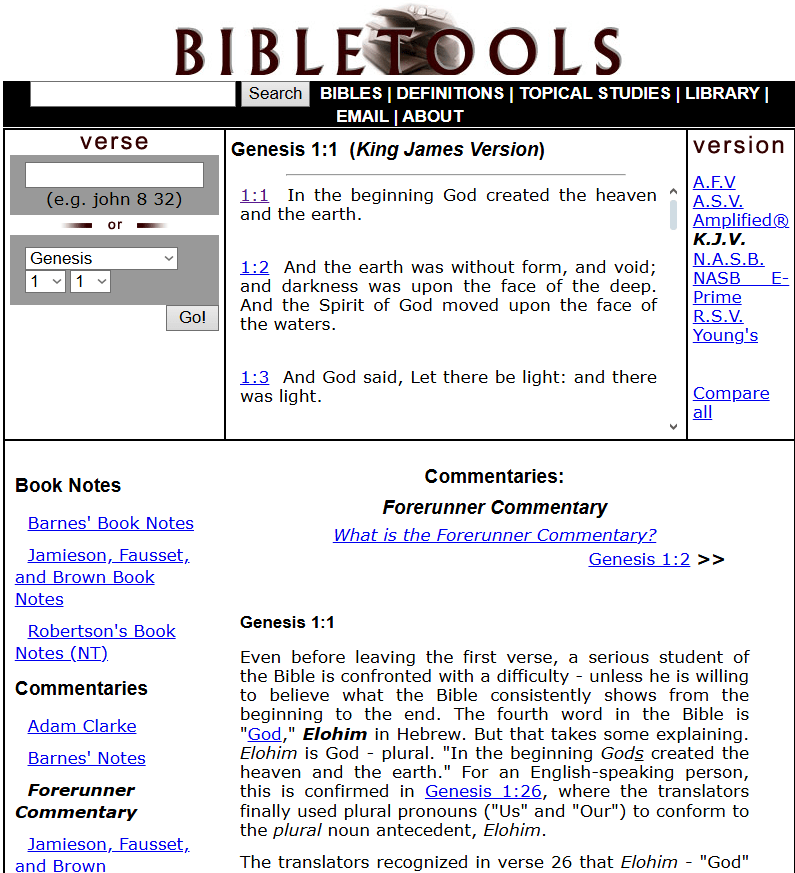 BIBLETOOLS

Search BIBLES | DEFINITIONS | TOPICAL STUDIES | LIBRARY | EMAIL | ABOUT

verse
(e.g. john 8 32)
or
Genesis
1 1
Go!

Genesis 1:1 (King James Version)

1:1 In the beginning God created the heaven and the earth.

1:2 And the earth was without form, and void; and darkness was upon the face of the deep. And the Spirit of God moved upon the face of the waters.

1:3 And God said, Let there be light: and there was light.

version
A.F.V
A.S.V.
Amplified®
K.J.V.
N.A.S.B.
NASB E-Prime
R.S.V.
Young's

Compare all

Book Notes
Barnes' Book Notes
Jamieson, Fausset, and Brown Book Notes
Robertson's Book Notes (NT)

Commentaries
Adam Clarke
Barnes' Notes
Forerunner Commentary
Jamieson, Fausset, and Brown

Commentaries:
Forerunner Commentary
What is the Forerunner Commentary?
Genesis 1:2 >>

Genesis 1:1

Even before leaving the first verse, a serious student of the Bible is confronted with a difficulty - unless he is willing to believe what the Bible consistently shows from the beginning to the end. The fourth word in the Bible is "God," Elohim in Hebrew. But that takes some explaining. Elohim is God - plural. "In the beginning Gods created the heaven and the earth." For an English-speaking person, this is confirmed in Genesis 1:26, where the translators finally used plural pronouns ("Us" and "Our") to conform to the plural noun antecedent, Elohim.

The translators recognized in verse 26 that Elohim - "God"